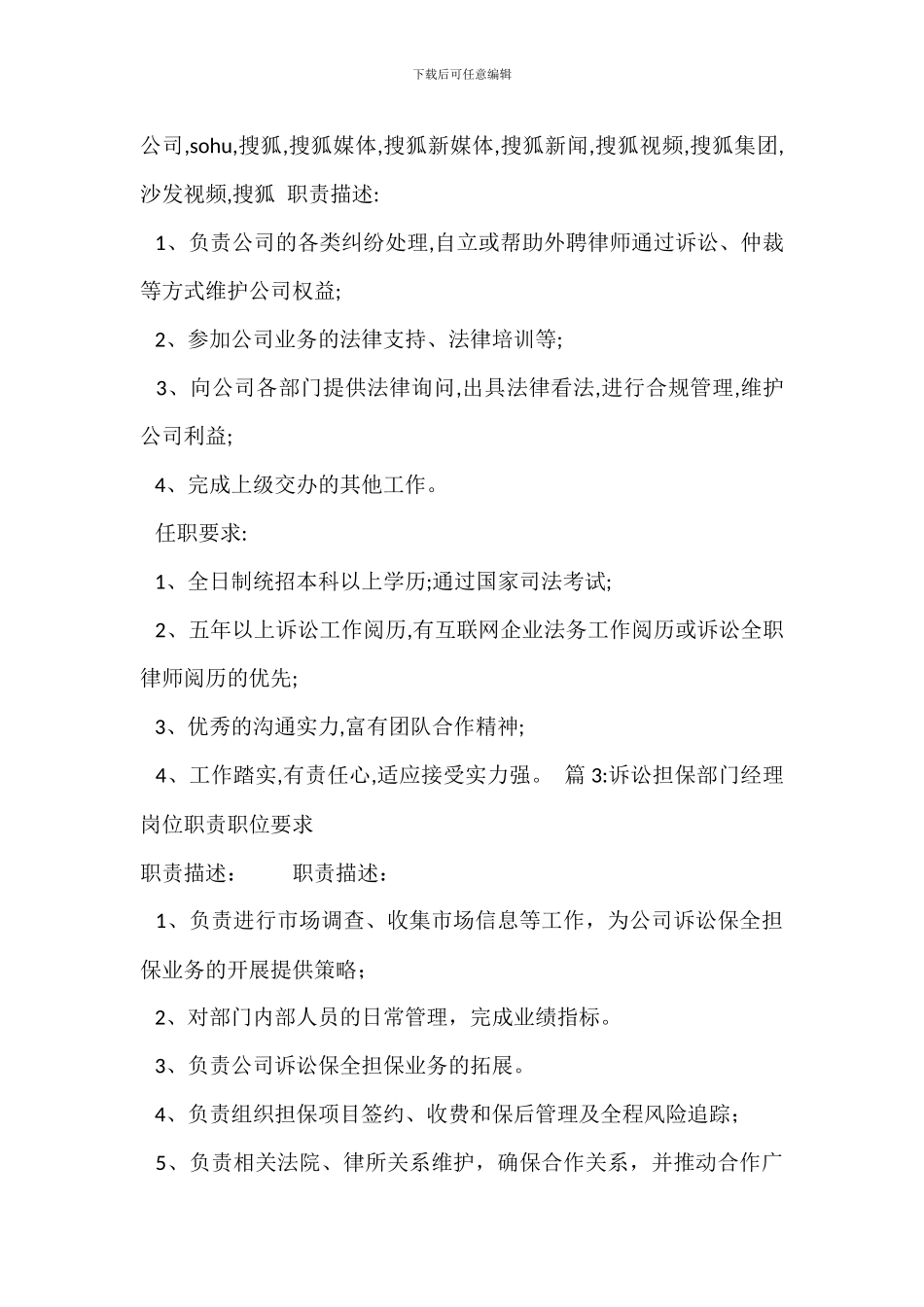 下载后可任意编辑

公司,sohu,搜狐,搜狐媒体,搜狐新媒体,搜狐新闻,搜狐视频,搜狐集团,沙发视频,搜狐 职责描述:

1、负责公司的各类纠纷处理,自立或帮助外聘律师通过诉讼、仲裁等方式维护公司权益;

2、参加公司业务的法律支持、法律培训等;

3、向公司各部门提供法律询问,出具法律看法,进行合规管理,维护公司利益;

4、完成上级交办的其他工作。

任职要求:

1、全日制统招本科以上学历;通过国家司法考试;

2、五年以上诉讼工作阅历,有互联网企业法务工作阅历或诉讼全职律师阅历的优先;

3、优秀的沟通实力,富有团队合作精神;

4、工作踏实,有责任心,适应接受实力强。 篇 3:诉讼担保部门经理岗位职责职位要求

职责描述： 职责描述：

1、负责进行市场调查、收集市场信息等工作，为公司诉讼保全担保业务的开展提供策略；

2、对部门内部人员的日常管理，完成业绩指标。

3、负责公司诉讼保全担保业务的拓展。

4、负责组织担保项目签约、收费和保后管理及全程风险追踪；

5、负责相关法院、律所关系维护，确保合作关系，并推动合作广